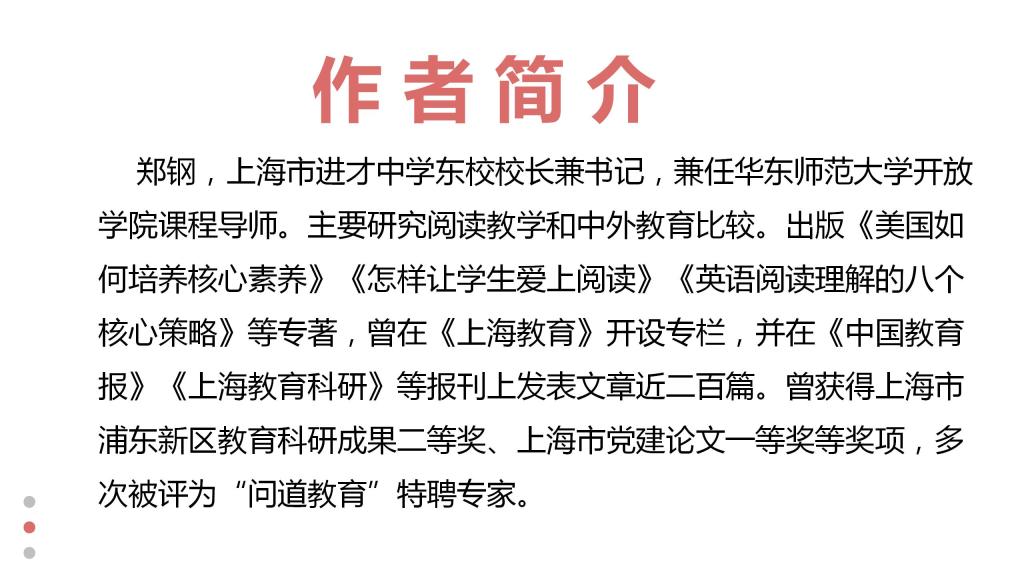 作者简介

郑钢，上海市进才中学东校校长兼书记，兼任华东师范大学开放学院课程导师。主要研究阅读教学和中外教育比较。出版《美国如何培养核心素养》《怎样让学生爱上阅读》《英语阅读理解的八个核心策略》等专著，曾在《上海教育》开设专栏，并在《中国教育报》《上海教育科研》等报刊上发表文章近二百篇。曾获得上海市浦东新区教育科研成果二等奖、上海市党建论文一等奖等奖项，多次被评为“问道教育”特聘专家。